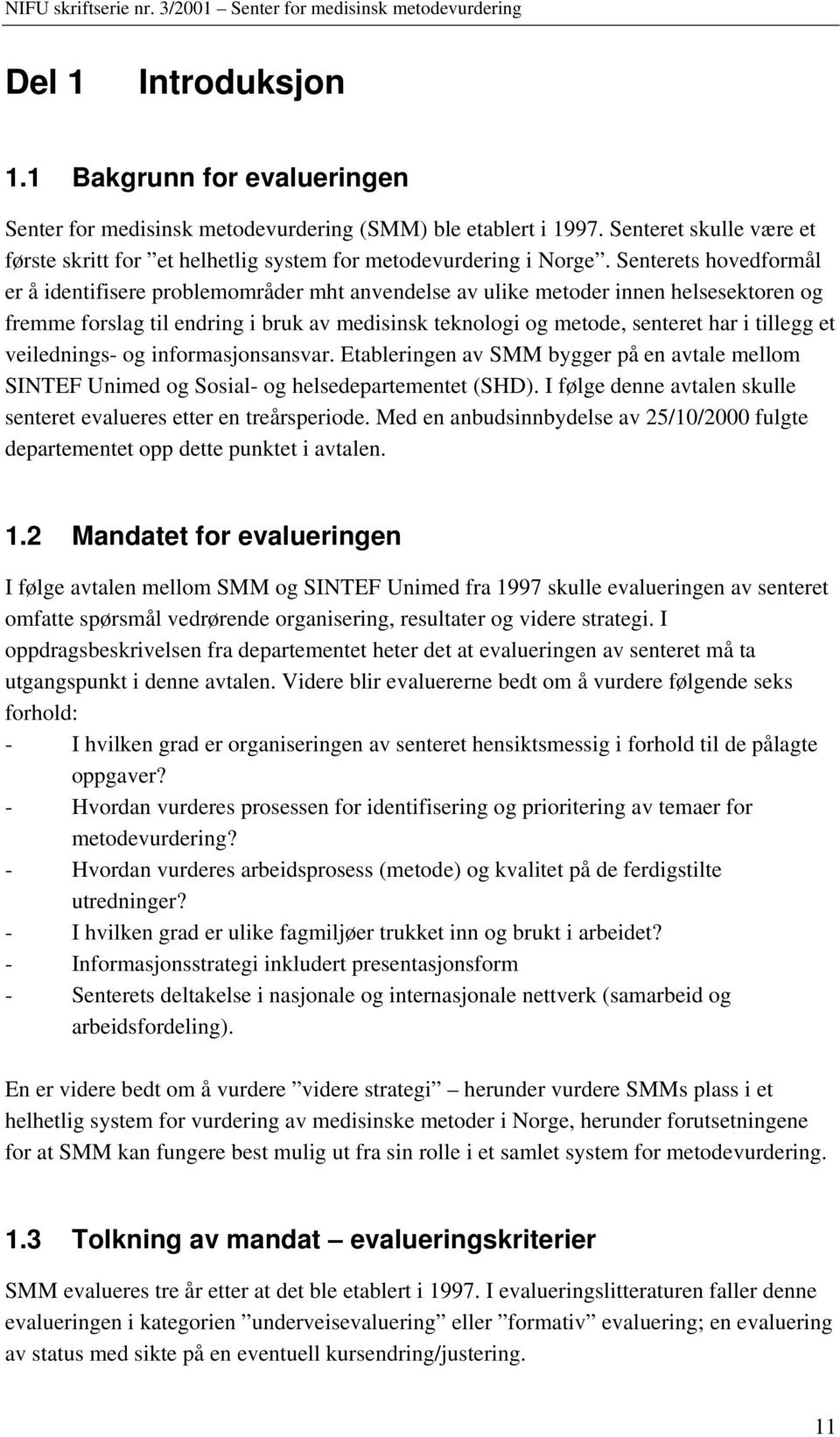 NIFU skriftserie nr. 3/2001 – Senter for medisinsk metodevurdering

Del 1 Introduksjon

1.1 Bakgrunn for evalueringen

Senter for medisinsk metodevurdering (SMM) ble etablert i 1997. Senteret skulle være et første skritt for ”et helhetlig system for metodevurdering i Norge”. Senterets hovedformål er å identifisere problemområder mht anvendelse av ulike metoder innen helsesektoren og fremme forslag til endring i bruk av medisinsk teknologi og metode, senteret har i tillegg et veilednings- og informasjonsansvar. Etableringen av SMM bygger på en avtale mellom SINTEF Unimed og Sosial- og helsedepartementet (SHD). I følge denne avtalen skulle senteret evalueres etter en treårsperiode. Med en anbudsinnbydelse av 25/10/2000 fulgte departementet opp dette punktet i avtalen.

1.2 Mandatet for evalueringen

I følge avtalen mellom SMM og SINTEF Unimed fra 1997 skulle evalueringen av senteret omfatte spørsmål vedrørende organisering, resultater og videre strategi. I oppdragsbeskrivelsen fra departementet heter det at evalueringen av senteret må ta utgangspunkt i denne avtalen. Videre blir evaluererne bedt om å vurdere følgende seks forhold:
- I hvilken grad er organiseringen av senteret hensiktsmessig i forhold til de pålagte oppgaver?
- Hvordan vurderes prosessen for identifisering og prioritering av temaer for metodevurdering?
- Hvordan vurderes arbeidsprosess (metode) og kvalitet på de ferdigstilte utredninger?
- I hvilken grad er ulike fagmiljøer trukket inn og brukt i arbeidet?
- Informasjonsstrategi inkludert presentasjonsform
- Senterets deltakelse i nasjonale og internasjonale nettverk (samarbeid og arbeidsfordeling).

En er videre bedt om å vurdere ”videre strategi” – herunder vurdere SMMs plass i et helhetlig system for vurdering av medisinske metoder i Norge, herunder forutsetningene for at SMM kan fungere best mulig ut fra sin rolle i et samlet system for metodevurdering.

1.3 Tolkning av mandat – evalueringskriterier

SMM evalueres tre år etter at det ble etablert i 1997. I evalueringslitteraturen faller denne evalueringen i kategorien ”underveisevaluering” eller ”formativ” evaluering; en evaluering av status med sikte på en eventuell kursendring/justering.

11